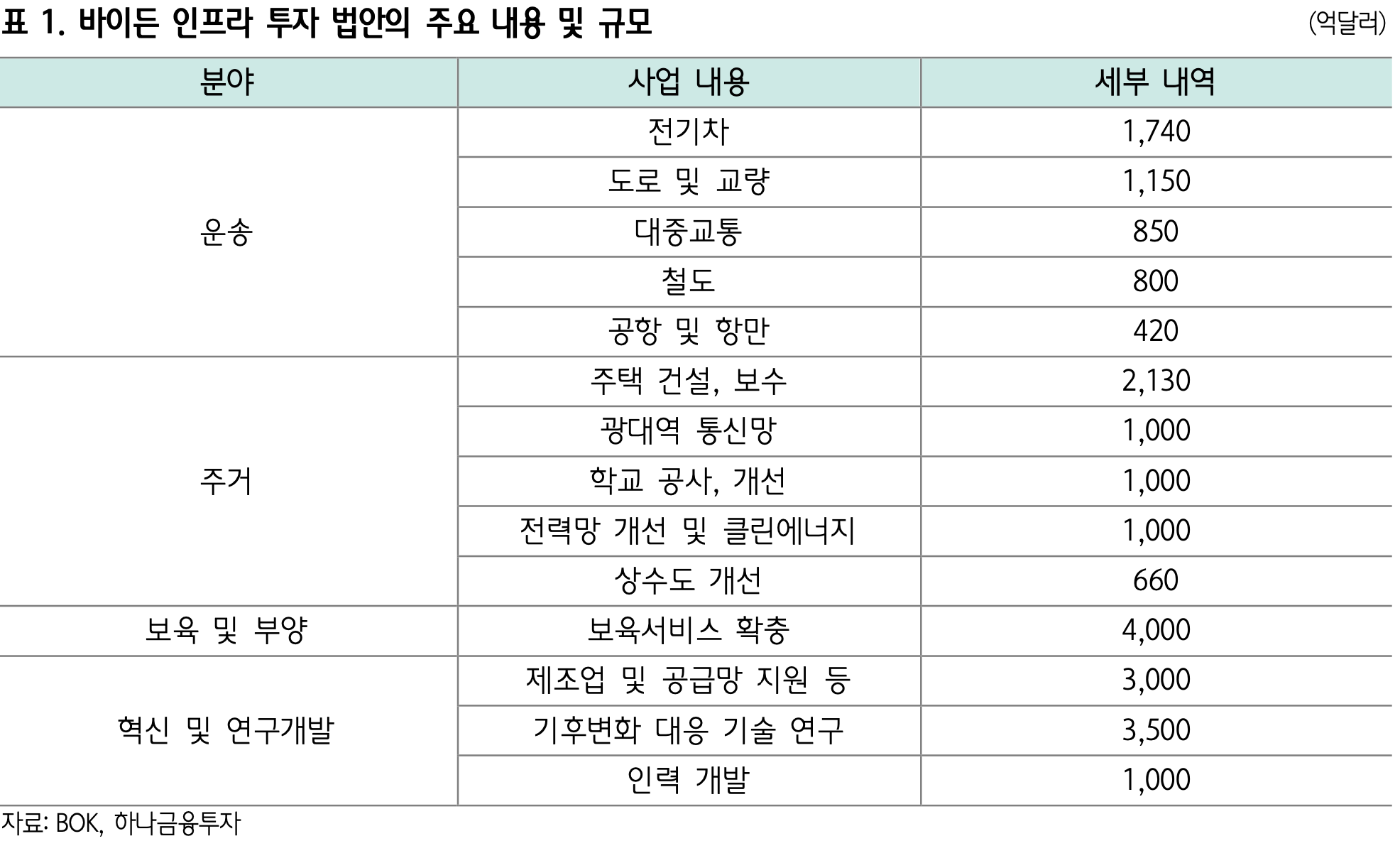 표 1. 바이든 인프라 투자 법안의 주요 내용 및 규모

(억달러)

| 분야 | 사업 내용 | 세부 내역 |
|---|---|---|
| 운송 | 전기차 | 1,740 |
|  | 도로 및 교량 | 1,150 |
|  | 대중교통 | 850 |
|  | 철도 | 800 |
|  | 공항 및 항만 | 420 |
| 주거 | 주택 건설, 보수 | 2,130 |
|  | 광대역 통신망 | 1,000 |
|  | 학교 공사, 개선 | 1,000 |
|  | 전력망 개선 및 클린에너지 | 1,000 |
|  | 상수도 개선 | 660 |
| 보육 및 부양 | 보육서비스 확충 | 4,000 |
| 혁신 및 연구개발 | 제조업 및 공급망 지원 등 | 3,000 |
|  | 기후변화 대응 기술 연구 | 3,500 |
|  | 인력 개발 | 1,000 |

자료: BOK, 하나금융투자